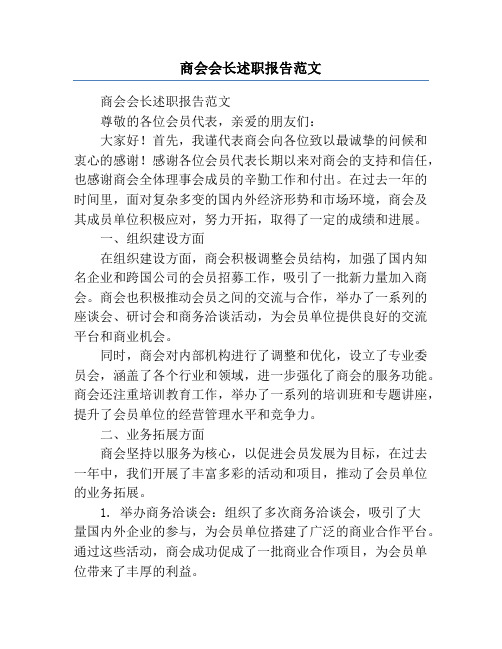 商会会长述职报告范文

商会会长述职报告范文

尊敬的各位会员代表，亲爱的朋友们：

大家好！首先，我谨代表商会向各位致以最诚挚的问候和衷心的感谢！感谢各位会员代表长期以来对商会的支持和信任，也感谢商会全体理事会成员的辛勤工作和付出。在过去一年的时间里，面对复杂多变的国内外经济形势和市场环境，商会及其成员单位积极应对，努力开拓，取得了一定的成绩和进展。

一、组织建设方面

在组织建设方面，商会积极调整会员结构，加强了国内知名企业和跨国公司的会员招募工作，吸引了一批新力量加入商会。商会也积极推动会员之间的交流与合作，举办了一系列的座谈会、研讨会和商务洽谈活动，为会员单位提供良好的交流平台和商业机会。

同时，商会对内部机构进行了调整和优化，设立了专业委员会，涵盖了各个行业和领域，进一步强化了商会的服务功能。商会还注重培训教育工作，举办了一系列的培训班和专题讲座，提升了会员单位的经营管理水平和竞争力。

二、业务拓展方面

商会坚持以服务为核心，以促进会员发展为目标，在过去一年中，我们开展了丰富多彩的活动和项目，推动了会员单位的业务拓展。

1. 举办商务洽谈会：组织了多次商务洽谈会，吸引了大量国内外企业的参与，为会员单位搭建了广泛的商业合作平台。通过这些活动，商会成功促成了一批商业合作项目，为会员单位带来了丰厚的利益。